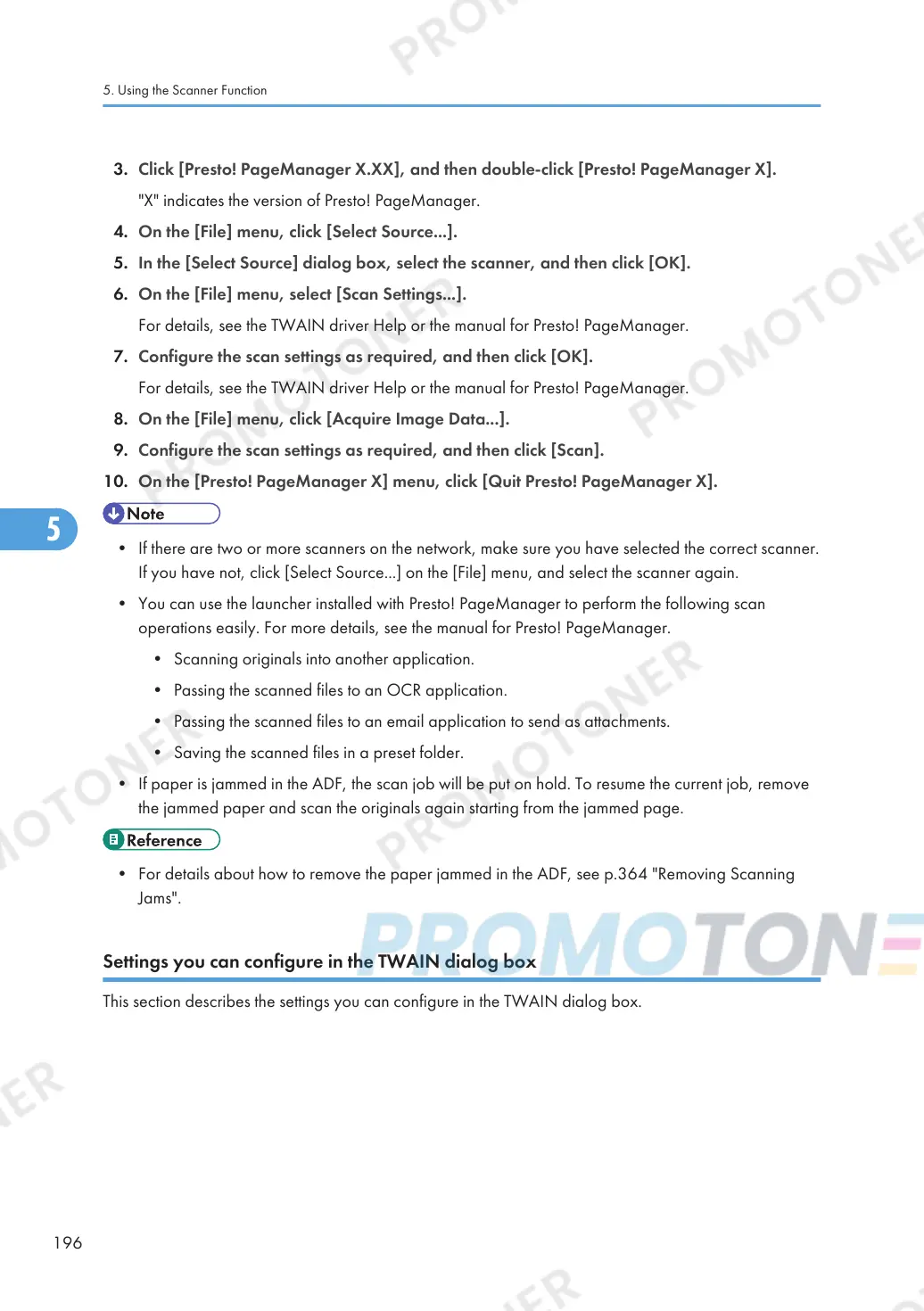 5. Using the Scanner Function

3. Click [Presto! PageManager X.XX], and then double-click [Presto! PageManager X].

"X" indicates the version of Presto! PageManager.

4. On the [File] menu, click [Select Source...].

5. In the [Select Source] dialog box, select the scanner, and then click [OK].

6. On the [File] menu, select [Scan Settings...].

For details, see the TWAIN driver Help or the manual for Presto! PageManager.

7. Configure the scan settings as required, and then click [OK].

For details, see the TWAIN driver Help or the manual for Presto! PageManager.

8. On the [File] menu, click [Acquire Image Data...].

9. Configure the scan settings as required, and then click [Scan].

10. On the [Presto! PageManager X] menu, click [Quit Presto! PageManager X].

5

Note

• If there are two or more scanners on the network, make sure you have selected the correct scanner. If you have not, click [Select Source...] on the [File] menu, and select the scanner again.

• You can use the launcher installed with Presto! PageManager to perform the following scan operations easily. For more details, see the manual for Presto! PageManager.

• Scanning originals into another application.

• Passing the scanned files to an OCR application.

• Passing the scanned files to an email application to send as attachments.

• Saving the scanned files in a preset folder.

• If paper is jammed in the ADF, the scan job will be put on hold. To resume the current job, remove the jammed paper and scan the originals again starting from the jammed page.

Reference

• For details about how to remove the paper jammed in the ADF, see p.364 "Removing Scanning Jams".

Settings you can configure in the TWAIN dialog box

This section describes the settings you can configure in the TWAIN dialog box.

196

PROMOTONER